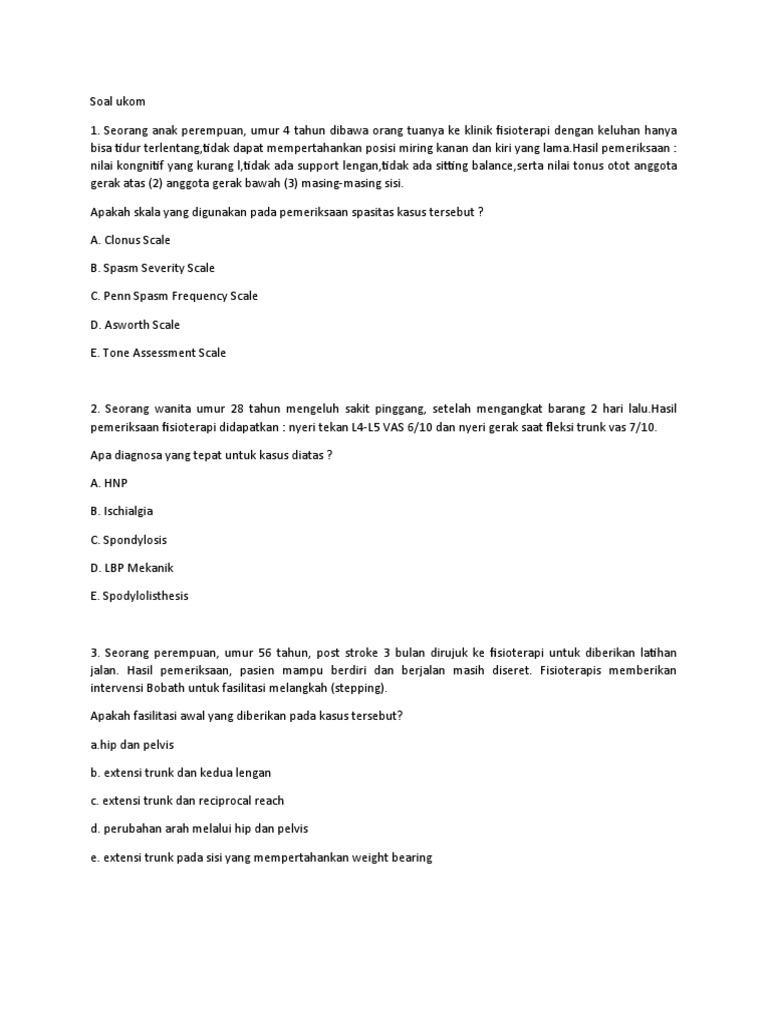 Soal ukom

1. Seorang anak perempuan, umur 4 tahun dibawa orang tuanya ke klinik fisioterapi dengan keluhan hanya bisa tidur terlentang,tidak dapat mempertahankan posisi miring kanan dan kiri yang lama.Hasil pemeriksaan : nilai kongnitif yang kurang l,tidak ada support lengan,tidak ada sitting balance,serta nilai tonus otot anggota gerak atas (2) anggota gerak bawah (3) masing-masing sisi.

Apakah skala yang digunakan pada pemeriksaan spasitas kasus tersebut ?

A. Clonus Scale

B. Spasm Severity Scale

C. Penn Spasm Frequency Scale

D. Asworth Scale

E. Tone Assessment Scale

2. Seorang wanita umur 28 tahun mengeluh sakit pinggang, setelah mengangkat barang 2 hari lalu.Hasil pemeriksaan fisioterapi didapatkan : nyeri tekan L4-L5 VAS 6/10 dan nyeri gerak saat fleksi trunk vas 7/10.

Apa diagnosa yang tepat untuk kasus diatas ?

A. HNP

B. Ischialgia

C. Spondylosis

D. LBP Mekanik

E. Spodylolisthesis

3. Seorang perempuan, umur 56 tahun, post stroke 3 bulan dirujuk ke fisioterapi untuk diberikan latihan jalan. Hasil pemeriksaan, pasien mampu berdiri dan berjalan masih diseret. Fisioterapis memberikan intervensi Bobath untuk fasilitasi melangkah (stepping).

Apakah fasilitasi awal yang diberikan pada kasus tersebut?

a.hip dan pelvis

b. extensi trunk dan kedua lengan

c. extensi trunk dan reciprocal reach

d. perubahan arah melalui hip dan pelvis

e. extensi trunk pada sisi yang mempertahankan weight bearing